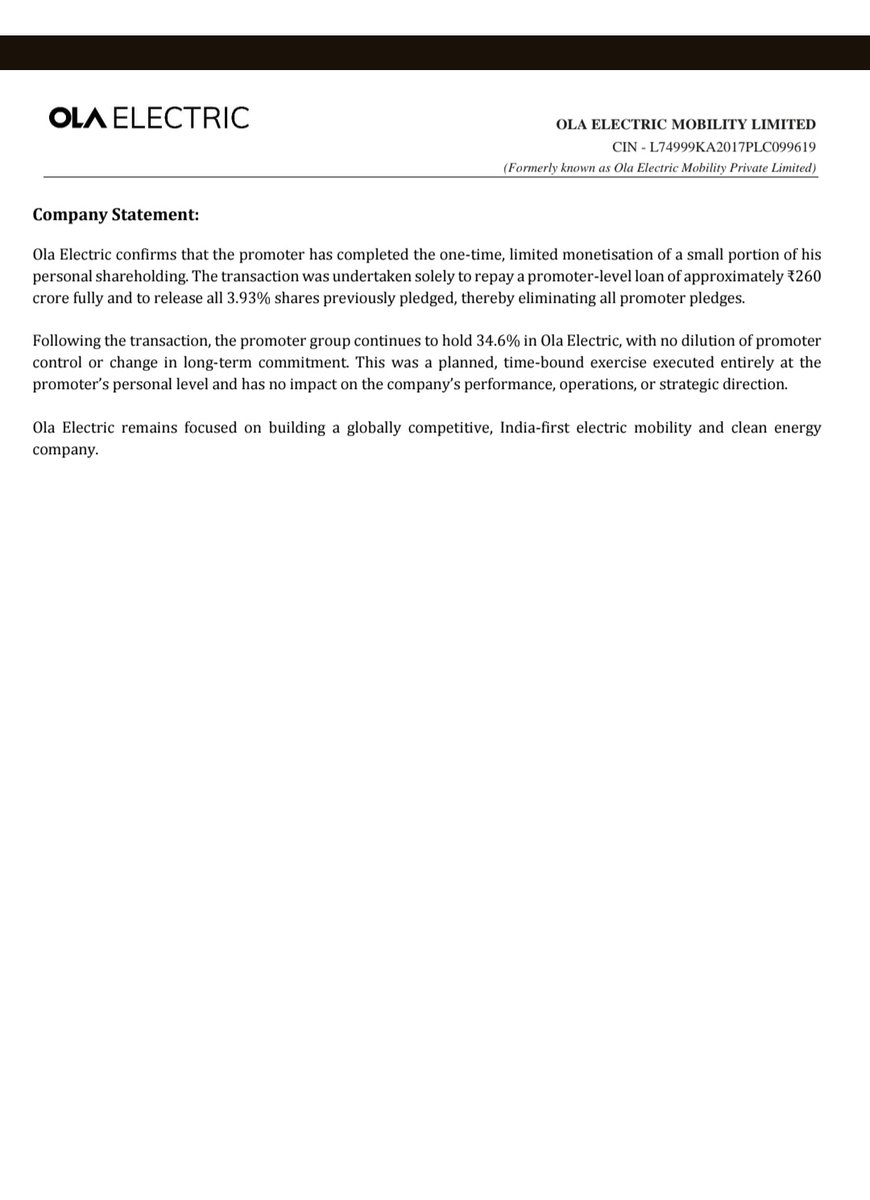 OLA ELECTRIC

OLA ELECTRIC MOBILITY LIMITED
CIN - L74999KA2017PLC099619
(Formerly known as Ola Electric Mobility Private Limited)

Company Statement:

Ola Electric confirms that the promoter has completed the one-time, limited monetisation of a small portion of his personal shareholding. The transaction was undertaken solely to repay a promoter-level loan of approximately ₹260 crore fully and to release all 3.93% shares previously pledged, thereby eliminating all promoter pledges.

Following the transaction, the promoter group continues to hold 34.6% in Ola Electric, with no dilution of promoter control or change in long-term commitment. This was a planned, time-bound exercise executed entirely at the promoter's personal level and has no impact on the company's performance, operations, or strategic direction.

Ola Electric remains focused on building a globally competitive, India-first electric mobility and clean energy company.